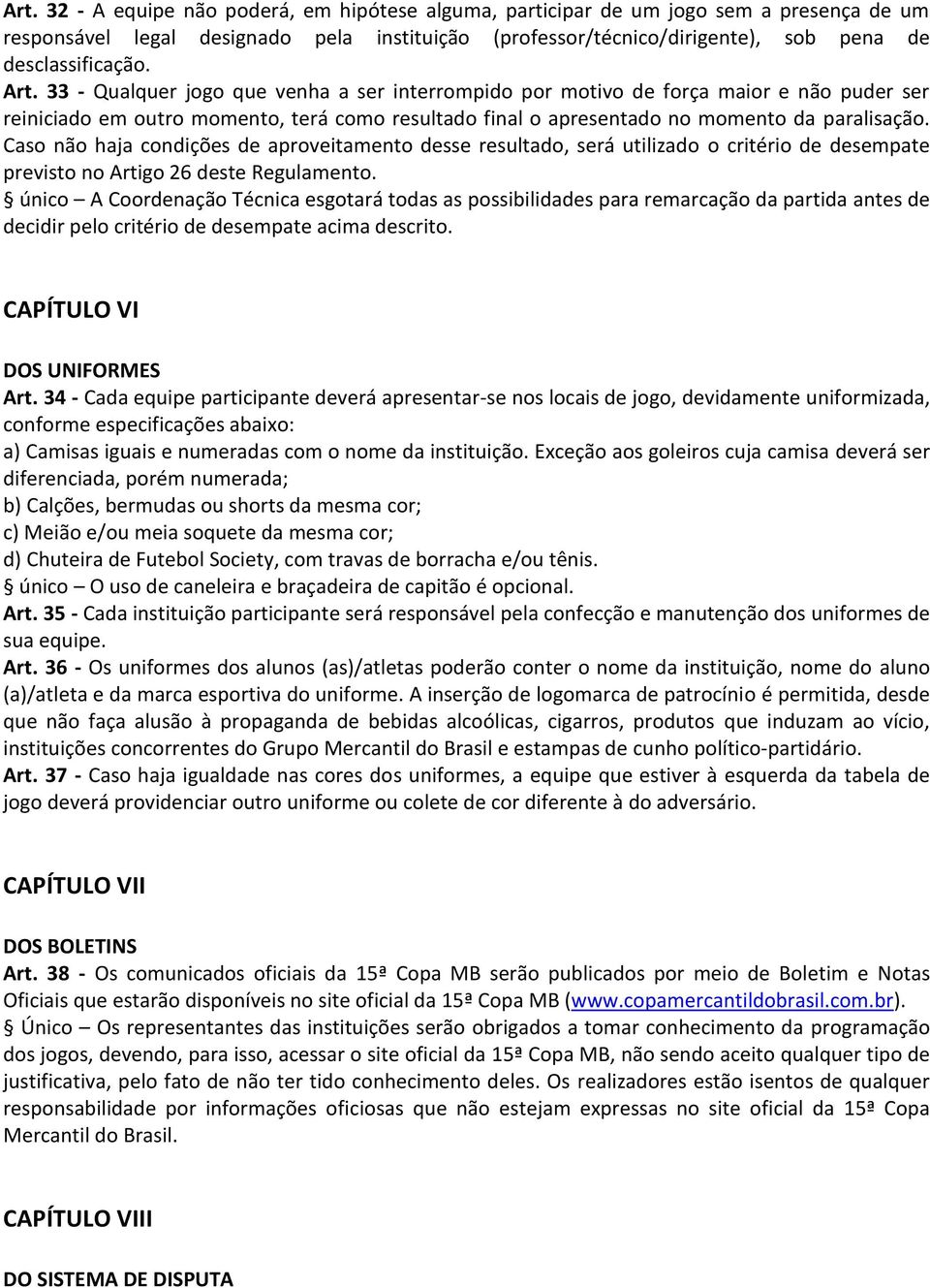 Art. 32 - A equipe não poderá, em hipótese alguma, participar de um jogo sem a presença de um responsável legal designado pela instituição (professor/técnico/dirigente), sob pena de desclassificação.
Art. 33 - Qualquer jogo que venha a ser interrompido por motivo de força maior e não puder ser reiniciado em outro momento, terá como resultado final o apresentado no momento da paralisação. Caso não haja condições de aproveitamento desse resultado, será utilizado o critério de desempate previsto no Artigo 26 deste Regulamento.
§ único – A Coordenação Técnica esgotará todas as possibilidades para remarcação da partida antes de decidir pelo critério de desempate acima descrito.

CAPÍTULO VI

DOS UNIFORMES
Art. 34 - Cada equipe participante deverá apresentar-se nos locais de jogo, devidamente uniformizada, conforme especificações abaixo:
a) Camisas iguais e numeradas com o nome da instituição. Exceção aos goleiros cuja camisa deverá ser diferenciada, porém numerada;
b) Calções, bermudas ou shorts da mesma cor;
c) Meião e/ou meia soquete da mesma cor;
d) Chuteira de Futebol Society, com travas de borracha e/ou tênis.
§ único – O uso de caneleira e braçadeira de capitão é opcional.
Art. 35 - Cada instituição participante será responsável pela confecção e manutenção dos uniformes de sua equipe.
Art. 36 - Os uniformes dos alunos (as)/atletas poderão conter o nome da instituição, nome do aluno (a)/atleta e da marca esportiva do uniforme. A inserção de logomarca de patrocínio é permitida, desde que não faça alusão à propaganda de bebidas alcoólicas, cigarros, produtos que induzam ao vício, instituições concorrentes do Grupo Mercantil do Brasil e estampas de cunho político-partidário.
Art. 37 - Caso haja igualdade nas cores dos uniformes, a equipe que estiver à esquerda da tabela de jogo deverá providenciar outro uniforme ou colete de cor diferente à do adversário.

CAPÍTULO VII

DOS BOLETINS
Art. 38 - Os comunicados oficiais da 15ª Copa MB serão publicados por meio de Boletim e Notas Oficiais que estarão disponíveis no site oficial da 15ª Copa MB (www.copamercantildobrasil.com.br).
§ Único – Os representantes das instituições serão obrigados a tomar conhecimento da programação dos jogos, devendo, para isso, acessar o site oficial da 15ª Copa MB, não sendo aceito qualquer tipo de justificativa, pelo fato de não ter tido conhecimento deles. Os realizadores estão isentos de qualquer responsabilidade por informações oficiosas que não estejam expressas no site oficial da 15ª Copa Mercantil do Brasil.

CAPÍTULO VIII

DO SISTEMA DE DISPUTA